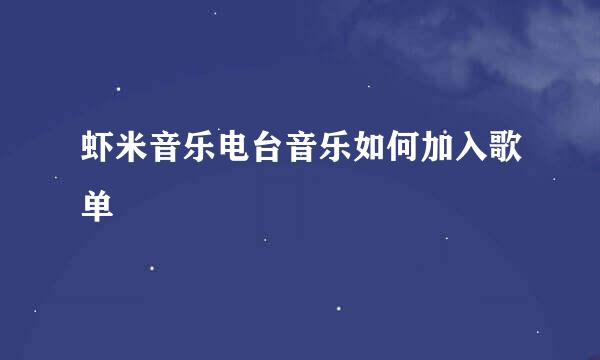 虾米音乐电台音乐如何加入歌单